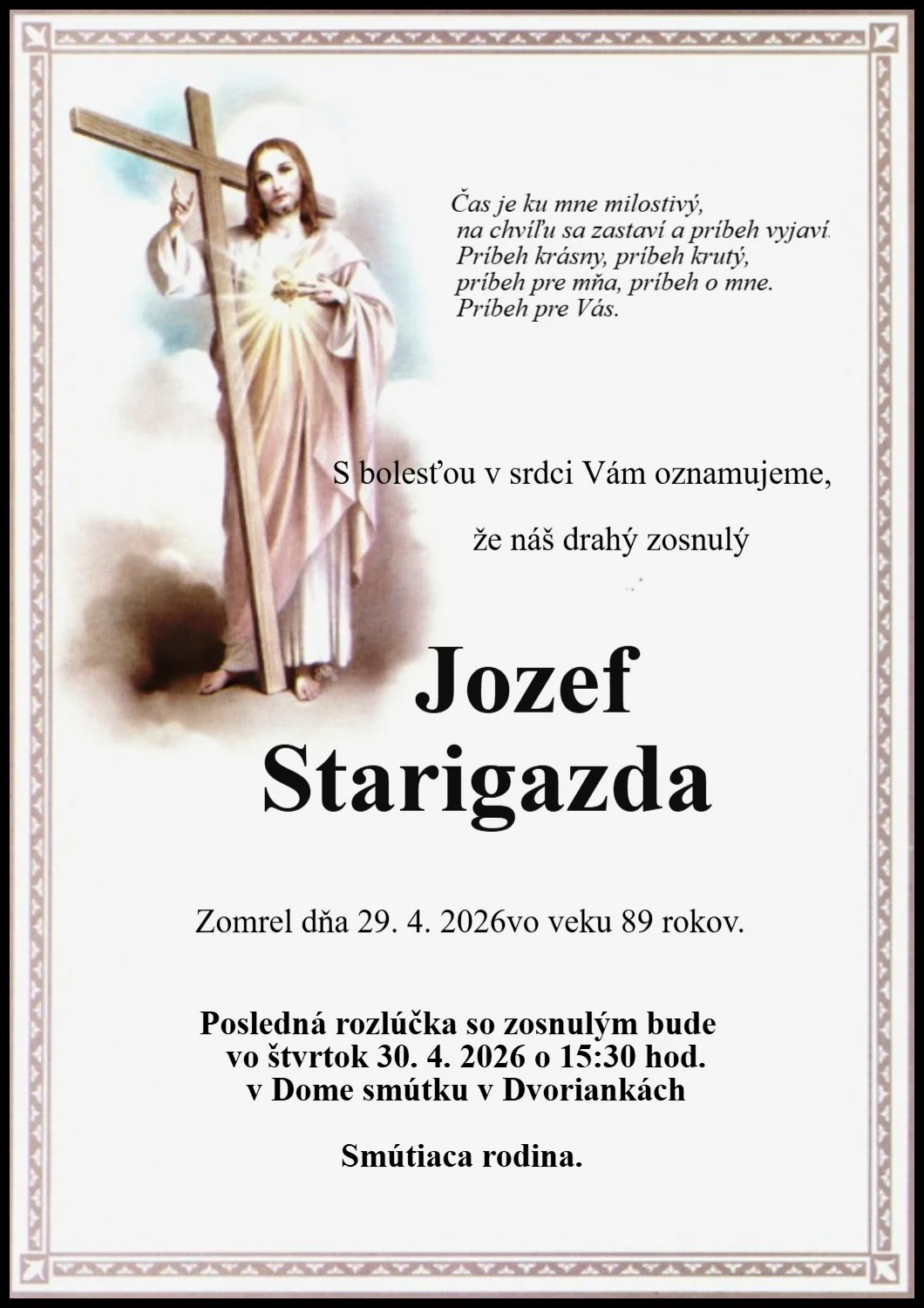 Čas je ku mne milostivý,
na chvíľu sa zastaví a príbeh vyjaví.
Príbeh krásny, príbeh krutý,
príbeh pre mňa, príbeh o mne.
Príbeh pre Vás.

S bolesťou v srdci Vám oznamujeme,

že náš drahý zosnulý

Jozef
Starigazda

Zomrel dňa 29. 4. 2026vo veku 89 rokov.

Posledná rozlúčka so zosnulým bude
vo štvrtok 30. 4. 2026 o 15:30 hod.
v Dome smútku v Dvoriankách

Smútiaca rodina.